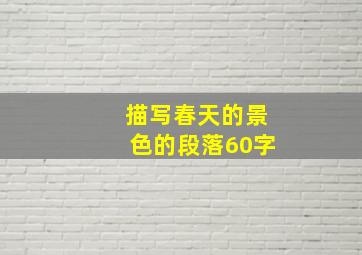 描写春天的景色的段落60字